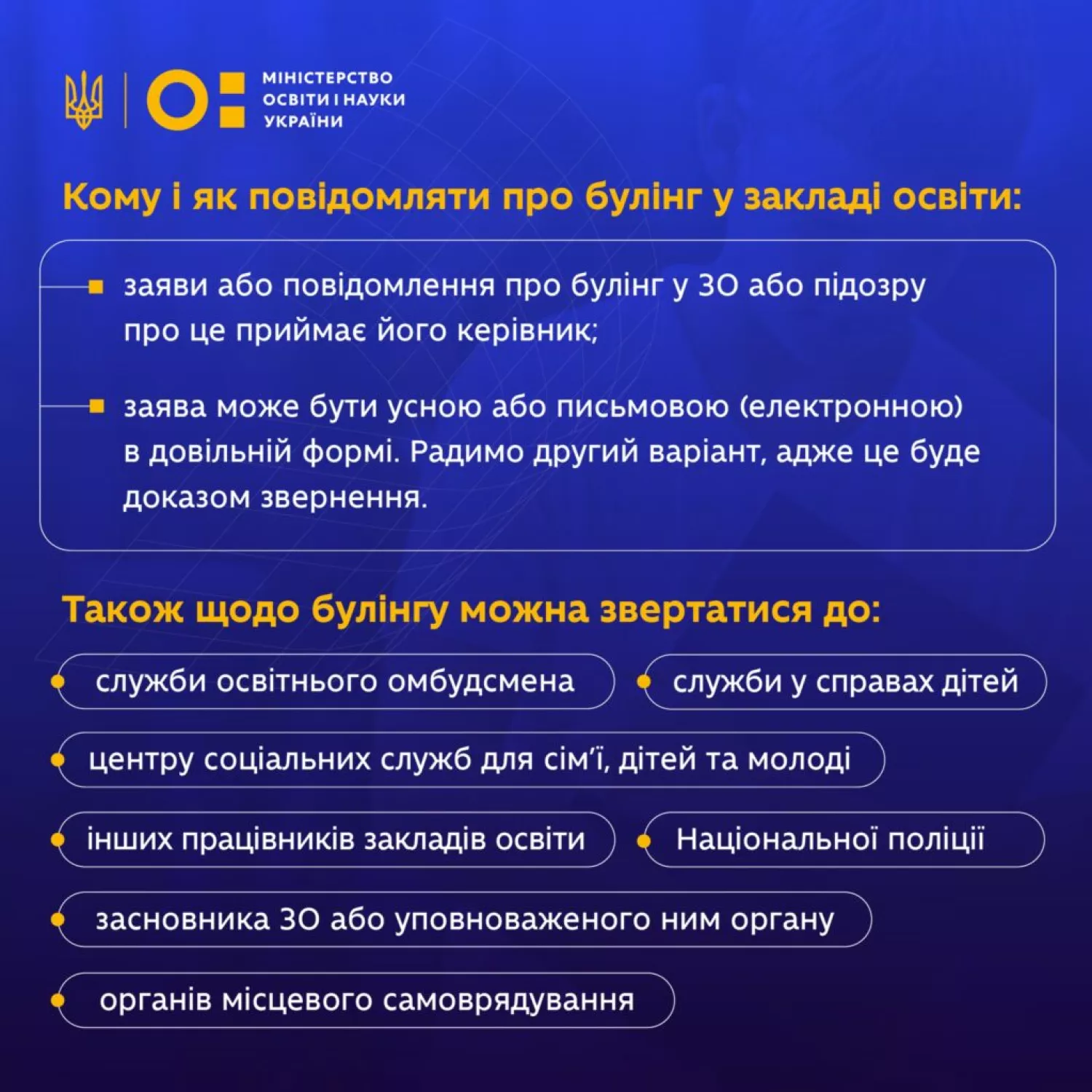 МІНІСТЕРСТВО
ОСВІТИ І НАУКИ
УКРАЇНИ

Кому і як повідомляти про булінг у закладі освіти:

заяви або повідомлення про булінг у ЗО або підозру про це приймає його керівник;

заява може бути усною або письмовою (електронною) в довільній формі. Радимо другий варіант, адже це буде доказом звернення.

Також щодо булінгу можна звертатися до:

служби освітнього омбудсмена

служби у справах дітей

центру соціальних служб для сім'ї, дітей та молоді

інших працівників закладів освіти

Національної поліції

засновника ЗО або уповноваженого ним органу

органів місцевого самоврядування